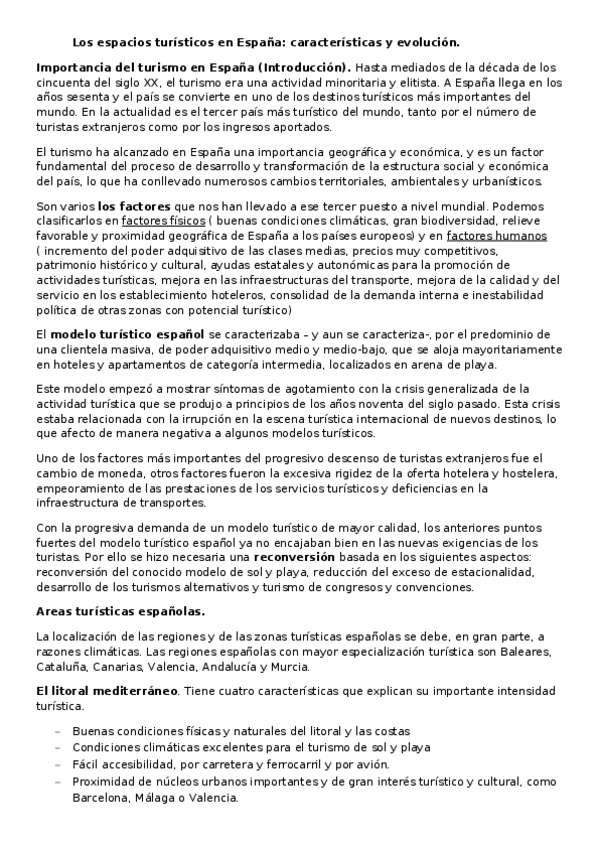 Los espacios turísticos en España: características y evolución.

Importancia del turismo en España (Introducción). Hasta mediados de la década de los cincuenta del siglo XX, el turismo era una actividad minoritaria y elitista. A España llega en los años sesenta y el país se convierte en uno de los destinos turísticos más importantes del mundo. En la actualidad es el tercer país más turístico del mundo, tanto por el número de turistas extranjeros como por los ingresos aportados.

El turismo ha alcanzado en España una importancia geográfica y económica, y es un factor fundamental del proceso de desarrollo y transformación de la estructura social y económica del país, lo que ha conllevado numerosos cambios territoriales, ambientales y urbanísticos.

Son varios los factores que nos han llevado a ese tercer puesto a nivel mundial. Podemos clasificarlos en factores físicos ( buenas condiciones climáticas, gran biodiversidad, relieve favorable y proximidad geográfica de España a los países europeos) y en factores humanos ( incremento del poder adquisitivo de las clases medias, precios muy competitivos, patrimonio histórico y cultural, ayudas estatales y autonómicas para la promoción de actividades turísticas, mejora en las infraestructuras del transporte, mejora de la calidad y del servicio en los establecimiento hoteleros, consolidad de la demanda interna e inestabilidad política de otras zonas con potencial turístico)

El modelo turístico español se caracterizaba – y aun se caracteriza-, por el predominio de una clientela masiva, de poder adquisitivo medio y medio-bajo, que se aloja mayoritariamente en hoteles y apartamentos de categoría intermedia, localizados en arena de playa.

Este modelo empezó a mostrar síntomas de agotamiento con la crisis generalizada de la actividad turística que se produjo a principios de los años noventa del siglo pasado. Esta crisis estaba relacionada con la irrupción en la escena turística internacional de nuevos destinos, lo que afecto de manera negativa a algunos modelos turísticos.

Uno de los factores más importantes del progresivo descenso de turistas extranjeros fue el cambio de moneda, otros factores fueron la excesiva rigidez de la oferta hotelera y hostelera, empeoramiento de las prestaciones de los servicios turísticos y deficiencias en la infraestructura de transportes.

Con la progresiva demanda de un modelo turístico de mayor calidad, los anteriores puntos fuertes del modelo turístico español ya no encajaban bien en las nuevas exigencias de los turistas. Por ello se hizo necesaria una reconversión basada en los siguientes aspectos: reconversión del conocido modelo de sol y playa, reducción del exceso de estacionalidad, desarrollo de los turismos alternativos y turismo de congresos y convenciones.

Areas turísticas españolas.

La localización de las regiones y de las zonas turísticas españolas se debe, en gran parte, a razones climáticas. Las regiones españolas con mayor especialización turística son Baleares, Cataluña, Canarias, Valencia, Andalucía y Murcia.

El litoral mediterráneo. Tiene cuatro características que explican su importante intensidad turística.

– Buenas condiciones físicas y naturales del litoral y las costas
– Condiciones climáticas excelentes para el turismo de sol y playa
– Fácil accesibilidad, por carretera y ferrocarril y por avión.
– Proximidad de núcleos urbanos importantes y de gran interés turístico y cultural, como Barcelona, Málaga o Valencia.